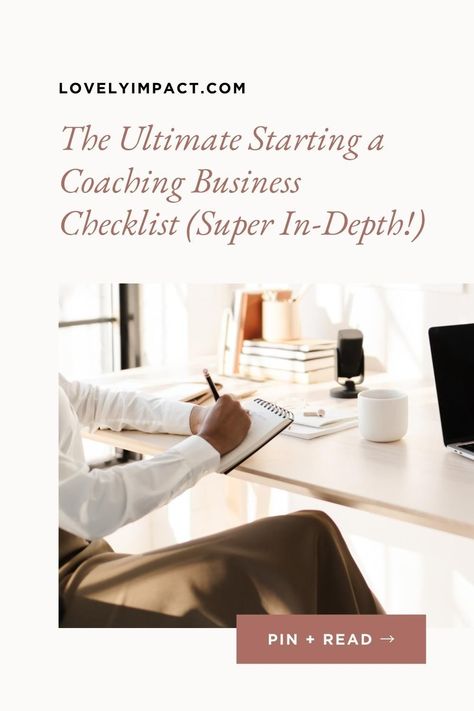 LOVELYIMPACT.COM

The Ultimate Starting a Coaching Business Checklist (Super In-Depth!)

PIN + READ →